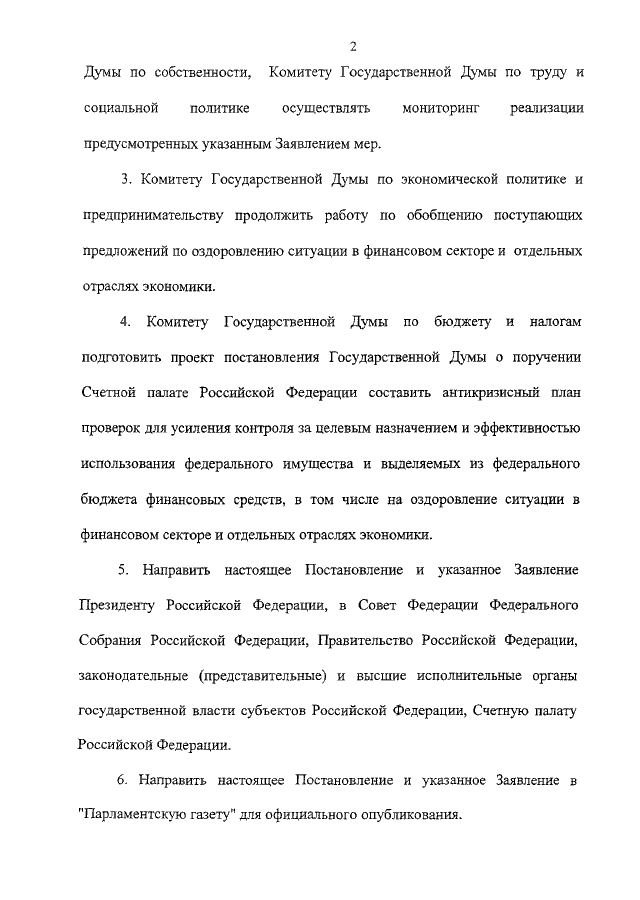 2

Думы по собственности, Комитету Государственной Думы по труду и социальной политике осуществлять мониторинг реализации предусмотренных указанным Заявлением мер.

3. Комитету Государственной Думы по экономической политике и предпринимательству продолжить работу по обобщению поступающих предложений по оздоровлению ситуации в финансовом секторе и отдельных отраслях экономики.

4. Комитету Государственной Думы по бюджету и налогам подготовить проект постановления Государственной Думы о поручении Счетной палате Российской Федерации составить антикризисный план проверок для усиления контроля за целевым назначением и эффективностью использования федерального имущества и выделяемых из федерального бюджета финансовых средств, в том числе на оздоровление ситуации в финансовом секторе и отдельных отраслях экономики.

5. Направить настоящее Постановление и указанное Заявление Президенту Российской Федерации, в Совет Федерации Федерального Собрания Российской Федерации, Правительство Российской Федерации, законодательные (представительные) и высшие исполнительные органы государственной власти субъектов Российской Федерации, Счетную палату Российской Федерации.

6. Направить настоящее Постановление и указанное Заявление в "Парламентскую газету" для официального опубликования.